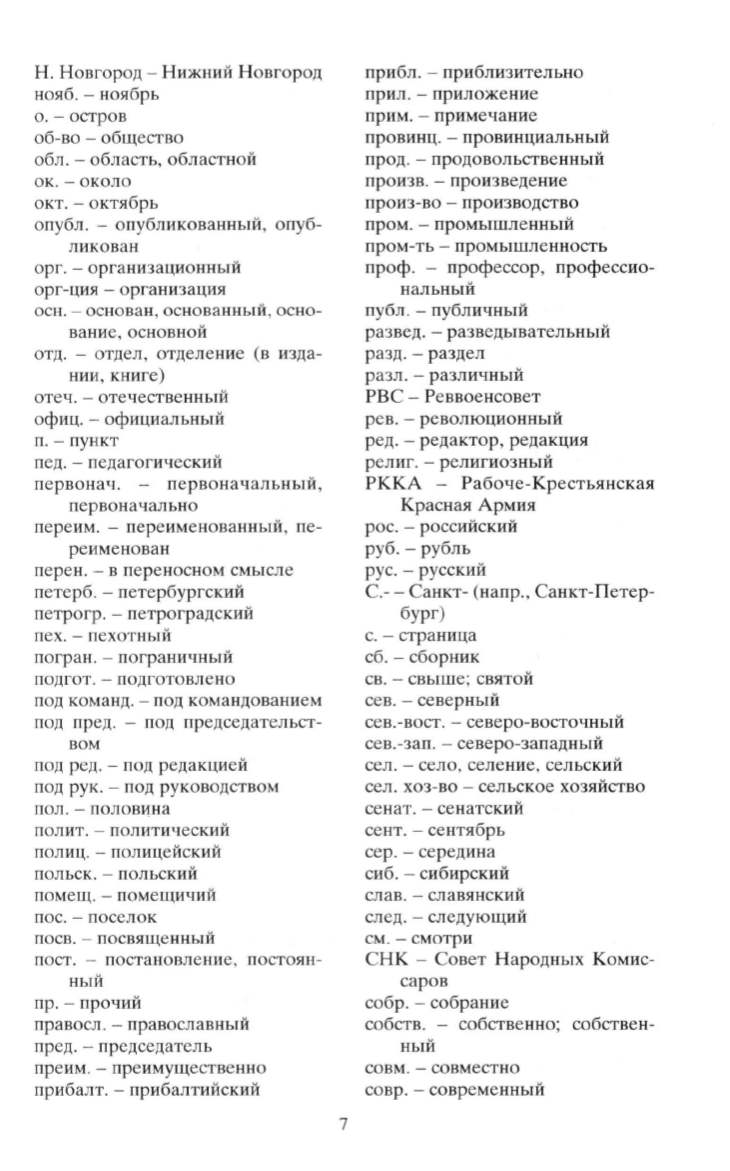 Н. Новгород – Нижний Новгород
нояб. – ноябрь
о. – остров
об-во – общество
обл. – область, областной
ок. – около
окт. – октябрь
опубл. – опубликованный, опубликован
орг. – организационный
орг-ция – организация
осн. – основан, основанный, основание, основной
отд. – отдел, отделение (в издании, книге)
отеч. – отечественный
офиц. – официальный
п. – пункт
пед. – педагогический
первонач. – первоначальный, первоначально
переим. – переименованный, переименован
перен. – в переносном смысле
петерб. – петербургский
петрогр. – петроградский
пех. – пехотный
погран. – пограничный
подгот. – подготовлено
под команд. – под командованием
под пред. – под председательством
под ред. – под редакцией
под рук. – под руководством
пол. – половина
полит. – политический
полиц. – полицейский
польск. – польский
помещ. – помещичий
пос. – поселок
посв. – посвященный
пост. – постановление, постоянный
пр. – прочий
правосл. – православный
пред. – председатель
преим. – преимущественно
прибалт. – прибалтийский

прибл. – приблизительно
прил. – приложение
прим. – примечание
провинц. – провинциальный
прод. – продовольственный
произв. – произведение
произ-во – производство
пром. – промышленный
пром-ть – промышленность
проф. – профессор, профессиональный
публ. – публичный
развед. – разведывательный
разд. – раздел
разл. – различный
РВС – Реввоенсовет
рев. – революционный
ред. – редактор, редакция
религ. – религиозный
РККА – Рабоче-Крестьянская Красная Армия
рос. – российский
руб. – рубль
рус. – русский
С.- – Санкт- (напр., Санкт-Петербург)
с. – страница
сб. – сборник
св. – свыше; святой
сев. – северный
сев.-вост. – северо-восточный
сев.-зап. – северо-западный
сел. – село, селение, сельский
сел. хоз-во – сельское хозяйство
сенат. – сенатский
сент. – сентябрь
сер. – середина
сиб. – сибирский
слав. – славянский
след. – следующий
см. – смотри
СНК – Совет Народных Комиссаров
собр. – собрание
собств. – собственно; собственный
совм. – совместно
совр. – современный

7